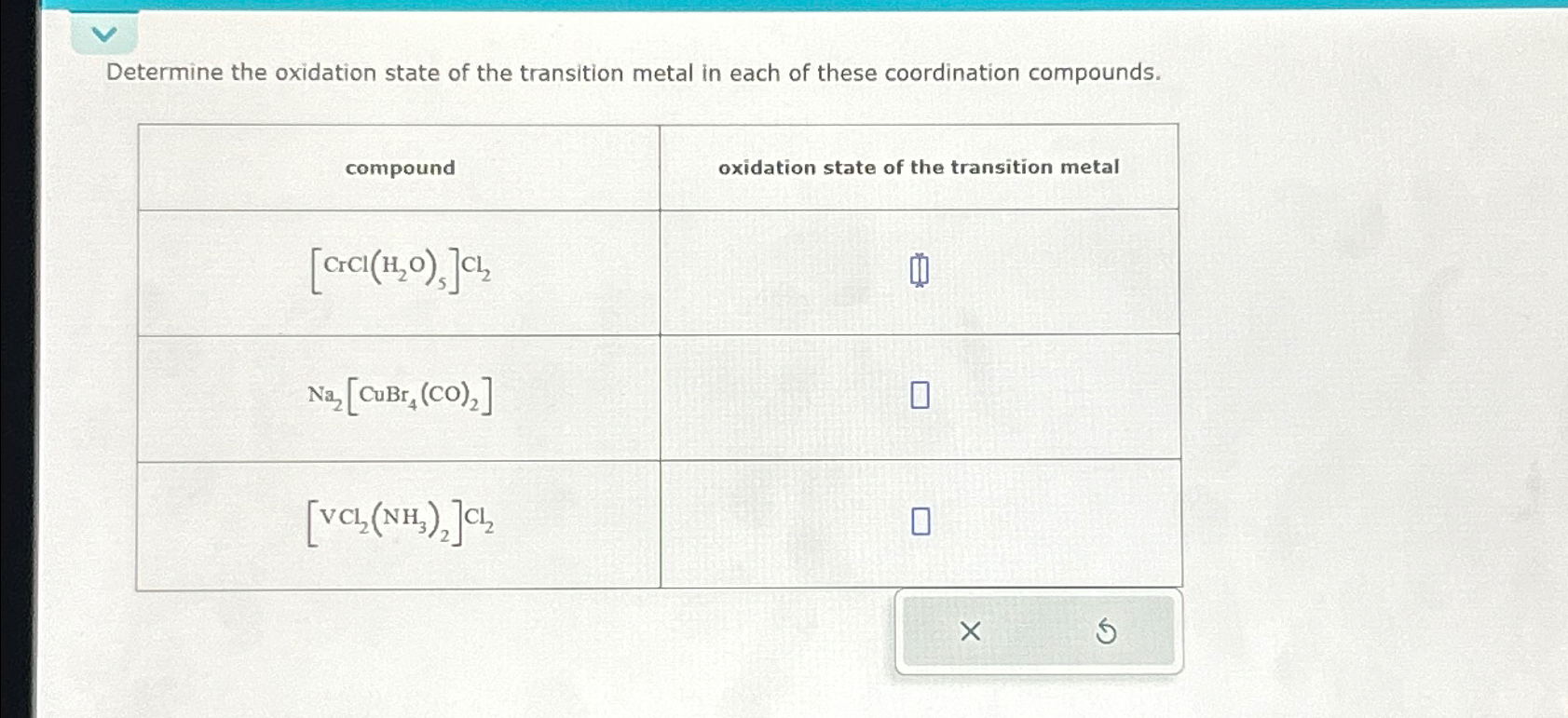 Determine the oxidation state of the transition metal in each of these coordination compounds.

| compound | oxidation state of the transition metal |
|---|---|
| $[CrCl(H_2O)_5]Cl_2$ | ☐ |
| $Na_2[CuBr_4(CO)_2]$ | ☐ |
| $[VCl_2(NH_3)_2]Cl_2$ | ☐ |

×